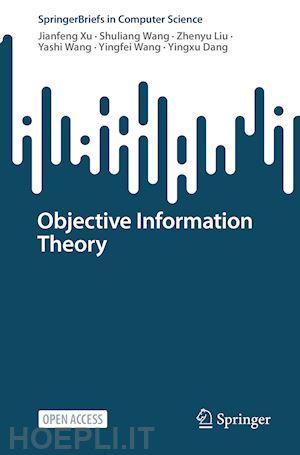 SpringerBriefs in Computer Science

Jianfeng Xu · Shuliang Wang · Zhenyu Liu · Yashi Wang · Yingfei Wang · Yingxu Dang

Objective Information Theory

OPEN ACCESS

Springer

HOEPLI.IT